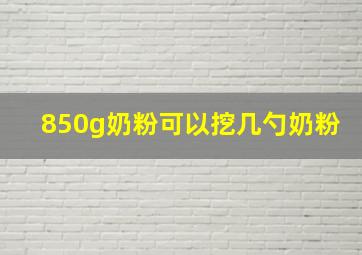 850g奶粉可以挖几勺奶粉